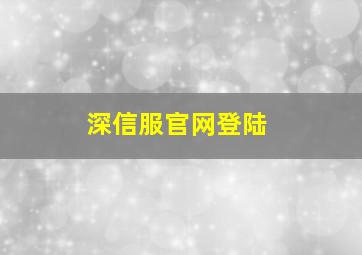 深信服官网登陆